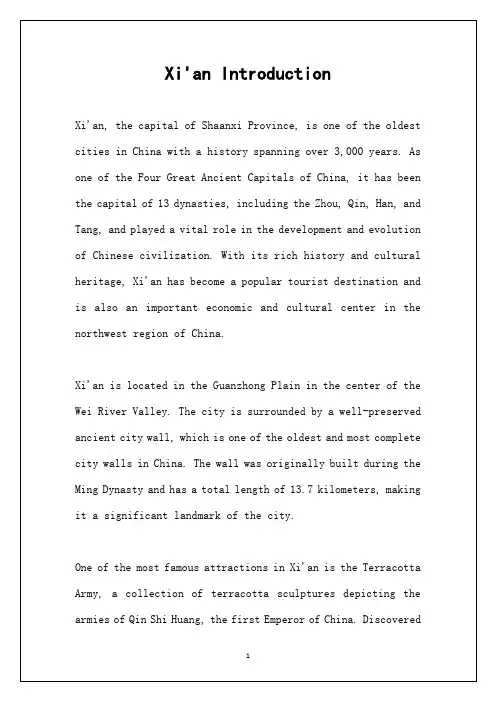 Xi'an Introduction

Xi'an, the capital of Shaanxi Province, is one of the oldest cities in China with a history spanning over 3,000 years. As one of the Four Great Ancient Capitals of China, it has been the capital of 13 dynasties, including the Zhou, Qin, Han, and Tang, and played a vital role in the development and evolution of Chinese civilization. With its rich history and cultural heritage, Xi'an has become a popular tourist destination and is also an important economic and cultural center in the northwest region of China.

Xi'an is located in the Guanzhong Plain in the center of the Wei River Valley. The city is surrounded by a well-preserved ancient city wall, which is one of the oldest and most complete city walls in China. The wall was originally built during the Ming Dynasty and has a total length of 13.7 kilometers, making it a significant landmark of the city.

One of the most famous attractions in Xi'an is the Terracotta Army, a collection of terracotta sculptures depicting the armies of Qin Shi Huang, the first Emperor of China. Discovered

1